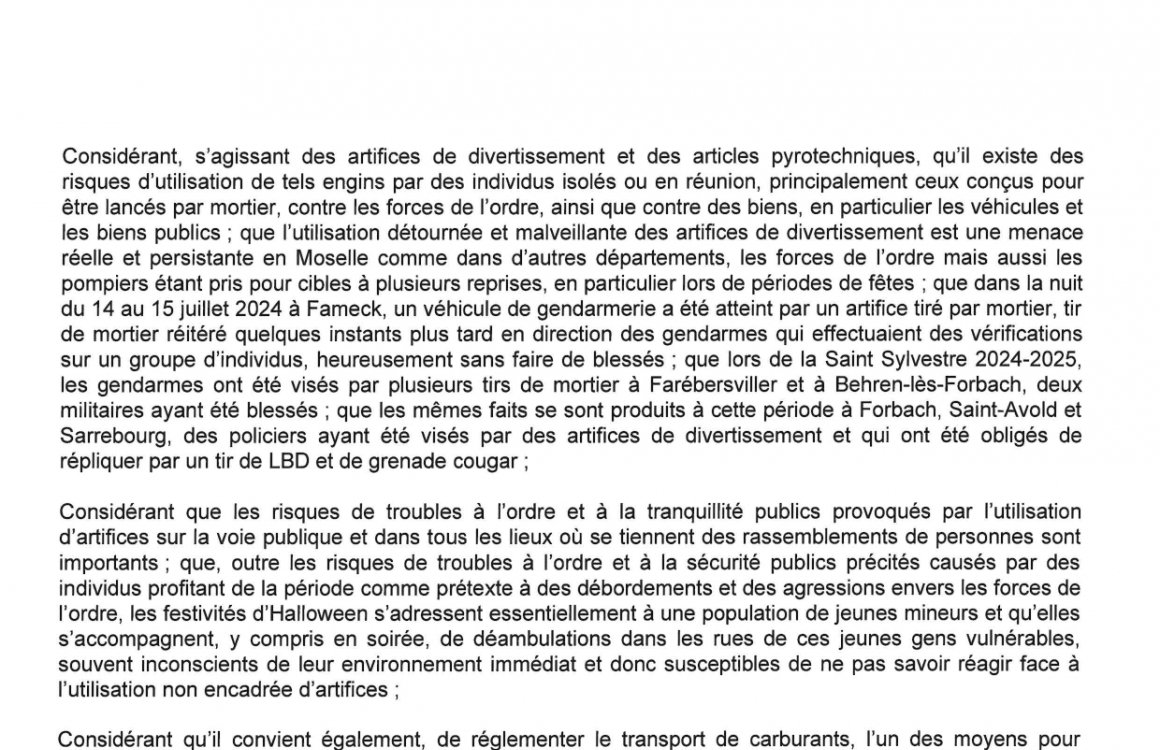 Considérant, s'agissant des artifices de divertissement et des articles pyrotechniques, qu'il existe des risques d'utilisation de tels engins par des individus isolés ou en réunion, principalement ceux conçus pour être lancés par mortier, contre les forces de l'ordre, ainsi que contre des biens, en particulier les véhicules et les biens publics ; que l'utilisation détournée et malveillante des artifices de divertissement est une menace réelle et persistante en Moselle comme dans d'autres départements, les forces de l'ordre mais aussi les pompiers étant pris pour cibles à plusieurs reprises, en particulier lors de périodes de fêtes ; que dans la nuit du 14 au 15 juillet 2024 à Fameck, un véhicule de gendarmerie a été atteint par un artifice tiré par mortier, tir de mortier réitéré quelques instants plus tard en direction des gendarmes qui effectuaient des vérifications sur un groupe d'individus, heureusement sans faire de blessés ; que lors de la Saint Sylvestre 2024-2025, les gendarmes ont été visés par plusieurs tirs de mortier à Farébersviller et à Behren-lès-Forbach, deux militaires ayant été blessés ; que les mêmes faits se sont produits à cette période à Forbach, Saint-Avold et Sarrebourg, des policiers ayant été visés par des artifices de divertissement et qui ont été obligés de répliquer par un tir de LBD et de grenade cougar ;

Considérant que les risques de troubles à l'ordre et à la tranquillité publics provoqués par l'utilisation d'artifices sur la voie publique et dans tous les lieux où se tiennent des rassemblements de personnes sont importants ; que, outre les risques de troubles à l'ordre et à la sécurité publics précités causés par des individus profitant de la période comme prétexte à des débordements et des agressions envers les forces de l'ordre, les festivités d'Halloween s'adressent essentiellement à une population de jeunes mineurs et qu'elles s'accompagnent, y compris en soirée, de déambulations dans les rues de ces jeunes gens vulnérables, souvent inconscients de leur environnement immédiat et donc susceptibles de ne pas savoir réagir face à l'utilisation non encadrée d'artifices ;

Considérant qu'il convient également, de réglementer le transport de carburants, l'un des moyens pour